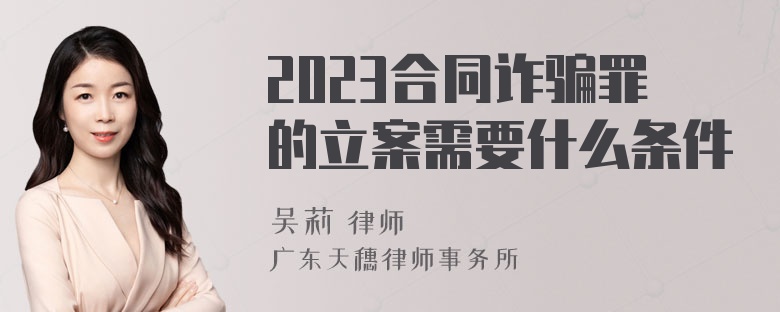 2023合同诈骗罪的立案需要什么条件

吴莉 律师

广东天穗律师事务所